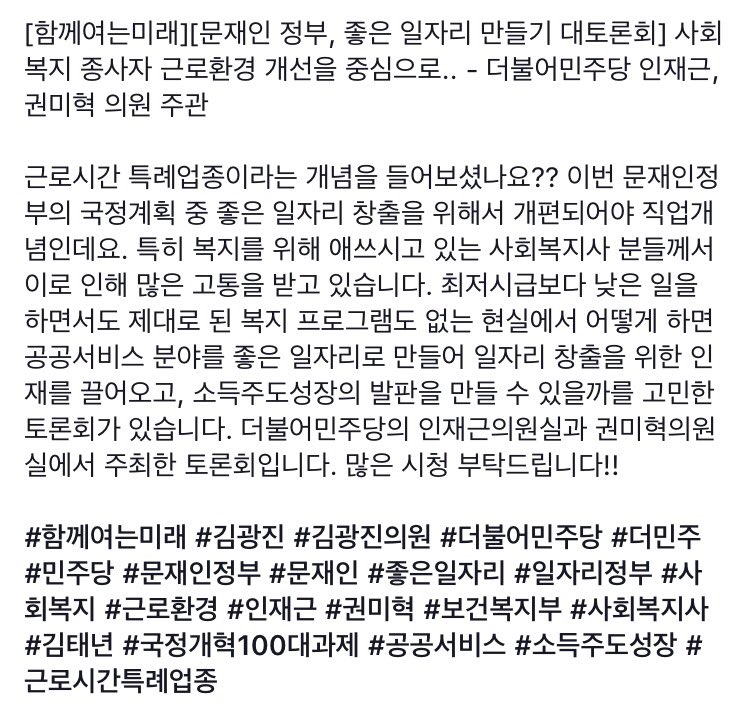 [함께여는미래][문재인 정부, 좋은 일자리 만들기 대토론회] 사회복지 종사자 근로환경 개선을 중심으로.. - 더불어민주당 인재근, 권미혁 의원 주관

근로시간 특례업종이라는 개념을 들어보셨나요?? 이번 문재인정부의 국정계획 중 좋은 일자리 창출을 위해서 개편되어야 직업개념인데요. 특히 복지를 위해 애쓰시고 있는 사회복지사 분들께서 이로 인해 많은 고통을 받고 있습니다. 최저시급보다 낮은 일을 하면서도 제대로 된 복지 프로그램도 없는 현실에서 어떻게 하면 공공서비스 분야를 좋은 일자리로 만들어 일자리 창출을 위한 인재를 끌어오고, 소득주도성장의 발판을 만들 수 있을까를 고민한 토론회가 있습니다. 더불어민주당의 인재근의원실과 권미혁의원실에서 주최한 토론회입니다. 많은 시청 부탁드립니다!!

#함께여는미래 #김광진 #김광진의원 #더불어민주당 #더민주 #민주당 #문재인정부 #문재인 #좋은일자리 #일자리정부 #사회복지 #근로환경 #인재근 #권미혁 #보건복지부 #사회복지사 #김태년 #국정개혁100대과제 #공공서비스 #소득주도성장 #근로시간특례업종